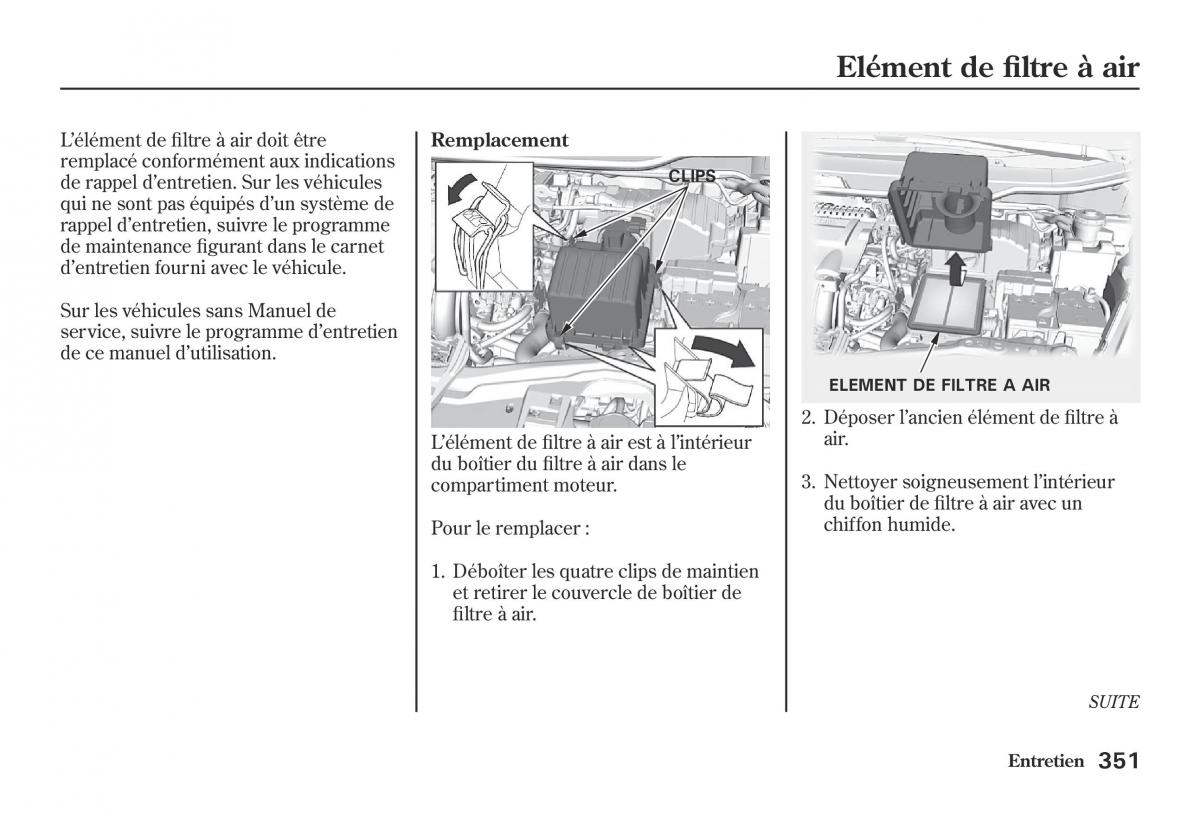 Elément de filtre à air

L'élément de filtre à air doit être remplacé conformément aux indications de rappel d'entretien. Sur les véhicules qui ne sont pas équipés d'un système de rappel d'entretien, suivre le programme de maintenance figurant dans le carnet d'entretien fourni avec le véhicule.

Sur les véhicules sans Manuel de service, suivre le programme d'entretien de ce manuel d'utilisation.

Remplacement

CLIPS

L'élément de filtre à air est à l'intérieur du boîtier du filtre à air dans le compartiment moteur.

Pour le remplacer :

1. Déboîter les quatre clips de maintien et retirer le couvercle de boîtier de filtre à air.

ELEMENT DE FILTRE A AIR

2. Déposer l'ancien élément de filtre à air.

3. Nettoyer soigneusement l'intérieur du boîtier de filtre à air avec un chiffon humide.

SUITE

Entretien 351